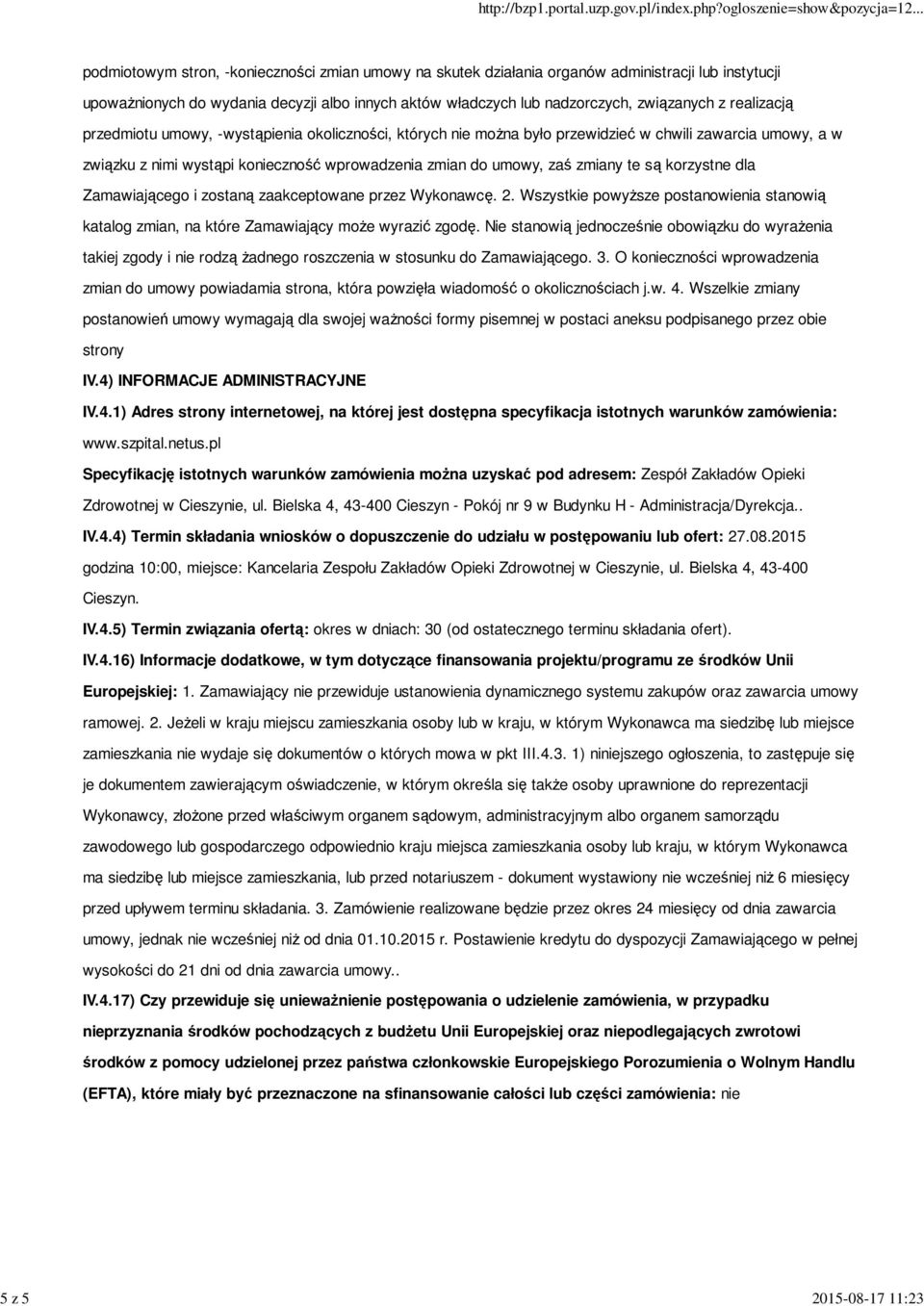 http://bzp1.portal.uzp.gov.pl/index.php?ogloszenie=show&pozycja=12...

podmiotowym stron, -konieczności zmian umowy na skutek działania organów administracji lub instytucji upoważnionych do wydania decyzji albo innych aktów władczych lub nadzorczych, związanych z realizacją przedmiotu umowy, -wystąpienia okoliczności, których nie można było przewidzieć w chwili zawarcia umowy, a w związku z nimi wystąpi konieczność wprowadzenia zmian do umowy, zaś zmiany te są korzystne dla Zamawiającego i zostaną zaakceptowane przez Wykonawcę. 2. Wszystkie powyższe postanowienia stanowią katalog zmian, na które Zamawiający może wyrazić zgodę. Nie stanowią jednocześnie obowiązku do wyrażenia takiej zgody i nie rodzą żadnego roszczenia w stosunku do Zamawiającego. 3. O konieczności wprowadzenia zmian do umowy powiadamia strona, która powzięła wiadomość o okolicznościach j.w. 4. Wszelkie zmiany postanowień umowy wymagają dla swojej ważności formy pisemnej w postaci aneksu podpisanego przez obie strony

IV.4) INFORMACJE ADMINISTRACYJNE

IV.4.1) Adres strony internetowej, na której jest dostępna specyfikacja istotnych warunków zamówienia: www.szpital.netus.pl

Specyfikację istotnych warunków zamówienia można uzyskać pod adresem: Zespół Zakładów Opieki Zdrowotnej w Cieszynie, ul. Bielska 4, 43-400 Cieszyn - Pokój nr 9 w Budynku H - Administracja/Dyrekcja..

IV.4.4) Termin składania wniosków o dopuszczenie do udziału w postępowaniu lub ofert: 27.08.2015 godzina 10:00, miejsce: Kancelaria Zespołu Zakładów Opieki Zdrowotnej w Cieszynie, ul. Bielska 4, 43-400 Cieszyn.

IV.4.5) Termin związania ofertą: okres w dniach: 30 (od ostatecznego terminu składania ofert).

IV.4.16) Informacje dodatkowe, w tym dotyczące finansowania projektu/programu ze środków Unii Europejskiej: 1. Zamawiający nie przewiduje ustanowienia dynamicznego systemu zakupów oraz zawarcia umowy ramowej. 2. Jeżeli w kraju miejscu zamieszkania osoby lub w kraju, w którym Wykonawca ma siedzibę lub miejsce zamieszkania nie wydaje się dokumentów o których mowa w pkt III.4.3. 1) niniejszego ogłoszenia, to zastępuje się je dokumentem zawierającym oświadczenie, w którym określa się także osoby uprawnione do reprezentacji Wykonawcy, złożone przed właściwym organem sądowym, administracyjnym albo organem samorządu zawodowego lub gospodarczego odpowiednio kraju miejsca zamieszkania osoby lub kraju, w którym Wykonawca ma siedzibę lub miejsce zamieszkania, lub przed notariuszem - dokument wystawiony nie wcześniej niż 6 miesięcy przed upływem terminu składania. 3. Zamówienie realizowane będzie przez okres 24 miesięcy od dnia zawarcia umowy, jednak nie wcześniej niż od dnia 01.10.2015 r. Postawienie kredytu do dyspozycji Zamawiającego w pełnej wysokości do 21 dni od dnia zawarcia umowy..

IV.4.17) Czy przewiduje się unieważnienie postępowania o udzielenie zamówienia, w przypadku nieprzyznania środków pochodzących z budżetu Unii Europejskiej oraz niepodlegających zwrotowi środków z pomocy udzielonej przez państwa członkowskie Europejskiego Porozumienia o Wolnym Handlu (EFTA), które miały być przeznaczone na sfinansowanie całości lub części zamówienia: nie

5 z 5

2015-08-17 11:23